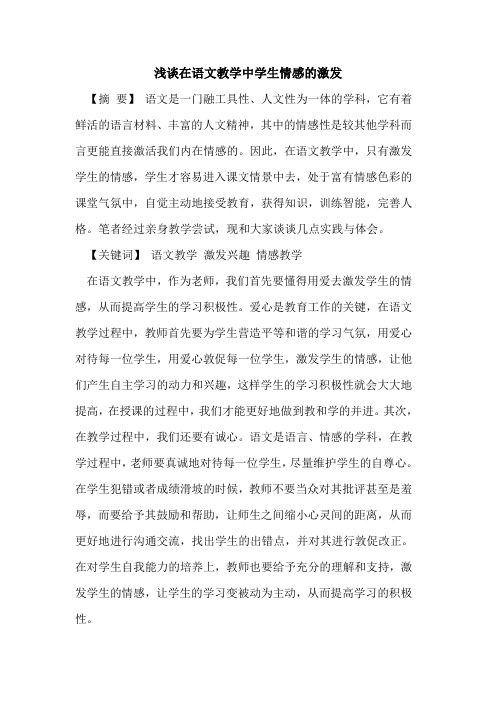 浅谈在语文教学中学生情感的激发

【摘 要】 语文是一门融工具性、人文性为一体的学科，它有着鲜活的语言材料、丰富的人文精神，其中的情感性是较其他学科而言更能直接激活我们内在情感的。因此，在语文教学中，只有激发学生的情感，学生才容易进入课文情景中去，处于富有情感色彩的课堂气氛中，自觉主动地接受教育，获得知识，训练智能，完善人格。笔者经过亲身教学尝试，现和大家谈谈几点实践与体会。

【关键词】 语文教学 激发兴趣 情感教学

在语文教学中，作为老师，我们首先要懂得用爱去激发学生的情感，从而提高学生的学习积极性。爱心是教育工作的关键，在语文教学过程中，教师首先要为学生营造平等和谐的学习气氛，用爱心对待每一位学生，用爱心敦促每一位学生，激发学生的情感，让他们产生自主学习的动力和兴趣，这样学生的学习积极性就会大大地提高，在授课的过程中，我们才能更好地做到教和学的并进。其次，在教学过程中，我们还要有诚心。语文是语言、情感的学科，在教学过程中，老师要真诚地对待每一位学生，尽量维护学生的自尊心。在学生犯错或者成绩滑坡的时候，教师不要当众对其批评甚至是羞辱，而要给予其鼓励和帮助，让师生之间缩小心灵间的距离，从而更好地进行沟通交流，找出学生的出错点，并对其进行敦促改正。在对学生自我能力的培养上，教师也要给予充分的理解和支持，激发学生的情感，让学生的学习变被动为主动，从而提高学习的积极性。